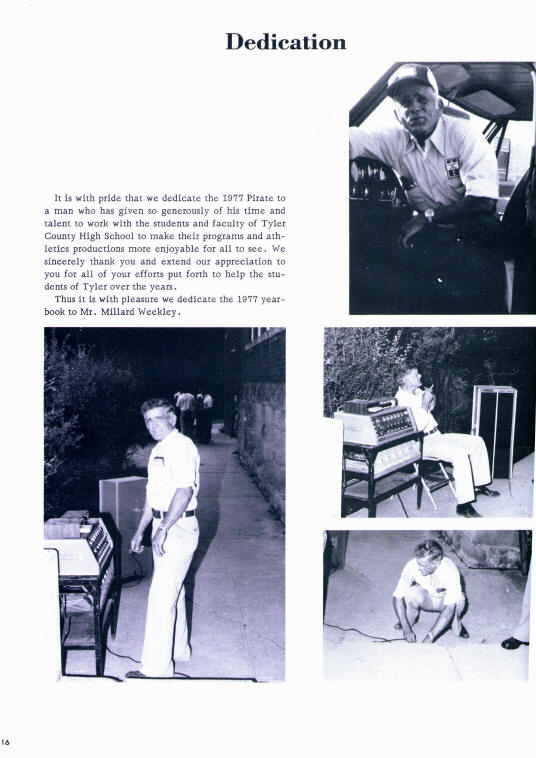 Dedication

It is with pride that we dedicate the 1977 Pirate to a man who has given so generously of his time and talent to work with the students and faculty of Tyler County High School to make their programs and athletics productions more enjoyable for all to see. We sincerely thank you and extend our appreciation to you for all of your efforts put forth to help the students of Tyler over the years.

Thus it is with pleasure we dedicate the 1977 yearbook to Mr. Millard Weekley.

16